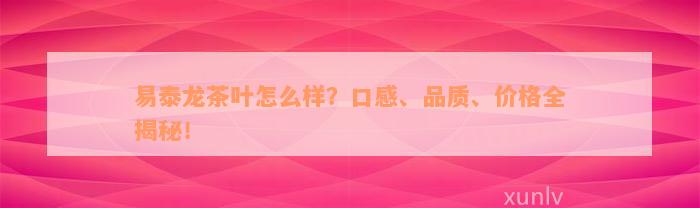 易泰龙茶叶怎么样？口感、品质、价格全揭秘！

xunlv